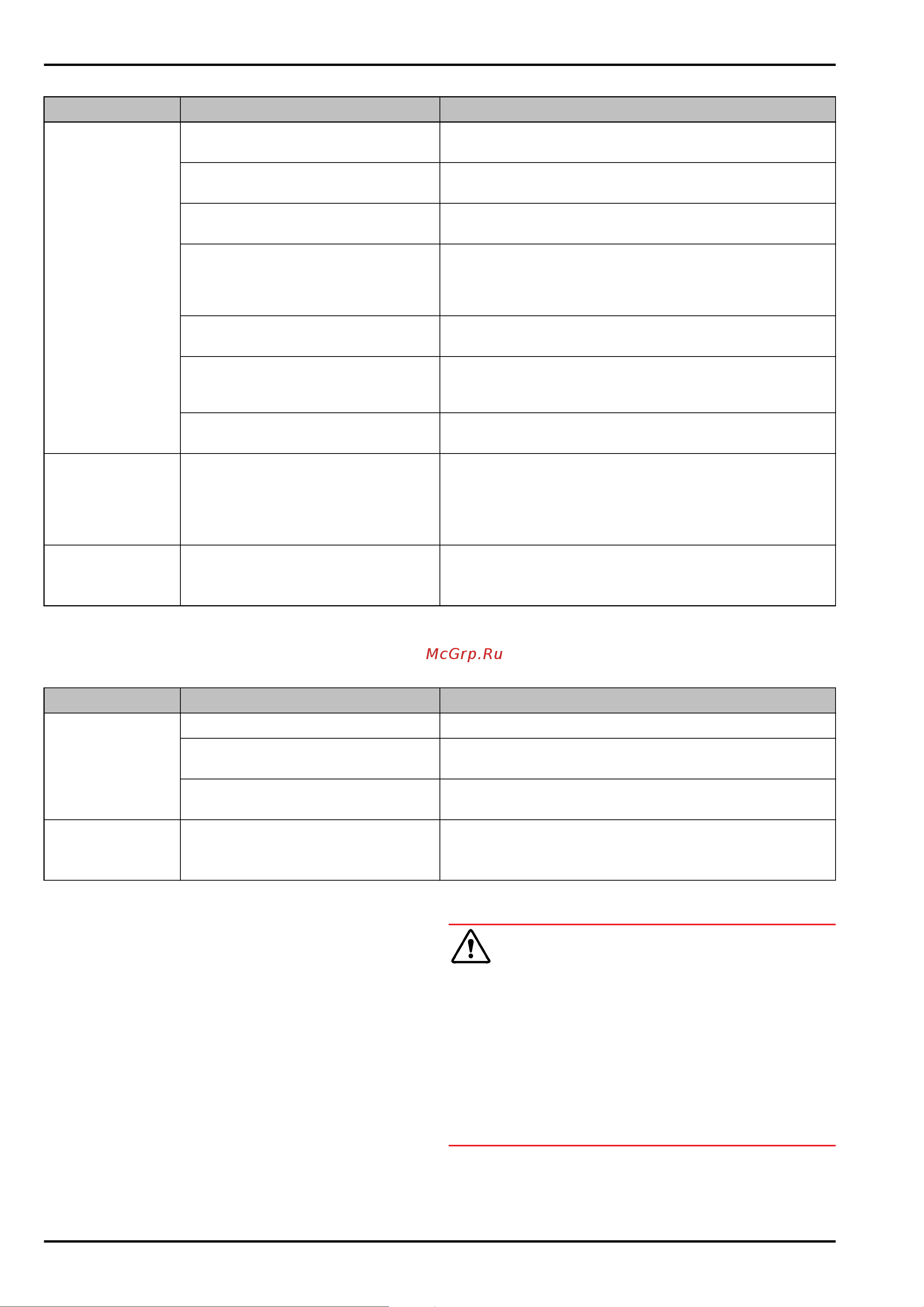 McGrp.Ru